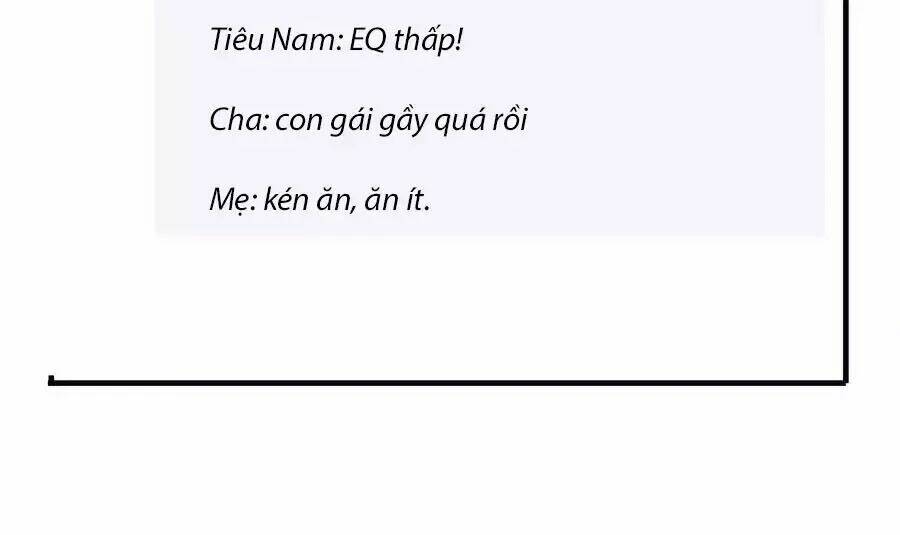 Tiêu Nam: EQ thấp!

Cha: con gái gầy quá rồi

Mẹ: kén ăn, ăn ít.